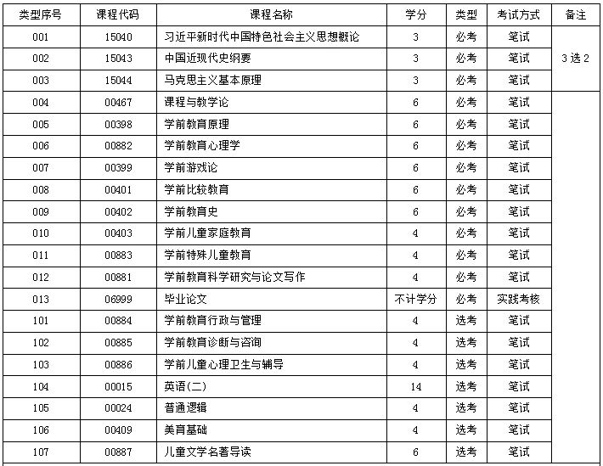 | 类型序号 | 课程代码 | 课程名称 | 学分 | 类型 | 考试方式 | 备注 |
|---|---|---|---|---|---|---|
| 001 | 15040 | 习近平新时代中国特色社会主义思想概论 | 3 | 必考 | 笔试 | 3选2 |
| 002 | 15043 | 中国近现代史纲要 | 3 | 必考 | 笔试 | |
| 003 | 15044 | 马克思主义基本原理 | 3 | 必考 | 笔试 | |
| 004 | 00467 | 课程与教学论 | 6 | 必考 | 笔试 | |
| 005 | 00398 | 学前教育原理 | 6 | 必考 | 笔试 | |
| 006 | 00882 | 学前教育心理学 | 6 | 必考 | 笔试 | |
| 007 | 00399 | 学前游戏论 | 6 | 必考 | 笔试 | |
| 008 | 00401 | 学前比较教育 | 6 | 必考 | 笔试 | |
| 009 | 00402 | 学前教育史 | 6 | 必考 | 笔试 | |
| 010 | 00403 | 学前儿童家庭教育 | 4 | 必考 | 笔试 | |
| 011 | 00883 | 学前特殊儿童教育 | 4 | 必考 | 笔试 | |
| 012 | 00881 | 学前教育科学研究与论文写作 | 4 | 必考 | 笔试 | |
| 013 | 06999 | 毕业论文 | 不计学分 | 必考 | 实践考核 | |
| 101 | 00884 | 学前教育行政与管理 | 4 | 选考 | 笔试 | |
| 102 | 00885 | 学前教育诊断与咨询 | 4 | 选考 | 笔试 | |
| 103 | 00886 | 学前儿童心理卫生与辅导 | 4 | 选考 | 笔试 | |
| 104 | 00015 | 英语(二) | 14 | 选考 | 笔试 | |
| 105 | 00024 | 普通逻辑 | 4 | 选考 | 笔试 | |
| 106 | 00409 | 美育基础 | 4 | 选考 | 笔试 | |
| 107 | 00887 | 儿童文学名著导读 | 6 | 选考 | 笔试 | |